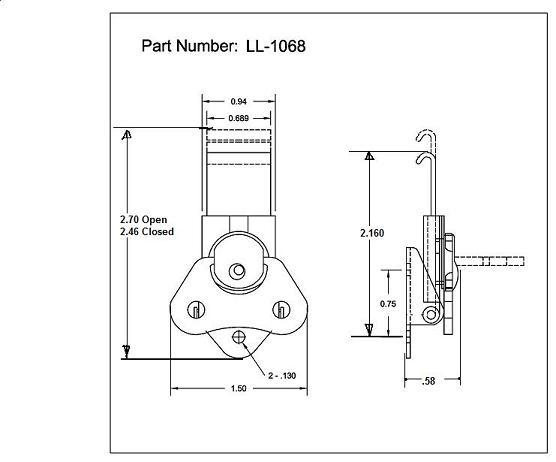 Part Number: LL-1068

0.94

0.689

2.70 Open
2.46 Closed

2 - .130

1.50

2.160

0.75

.58